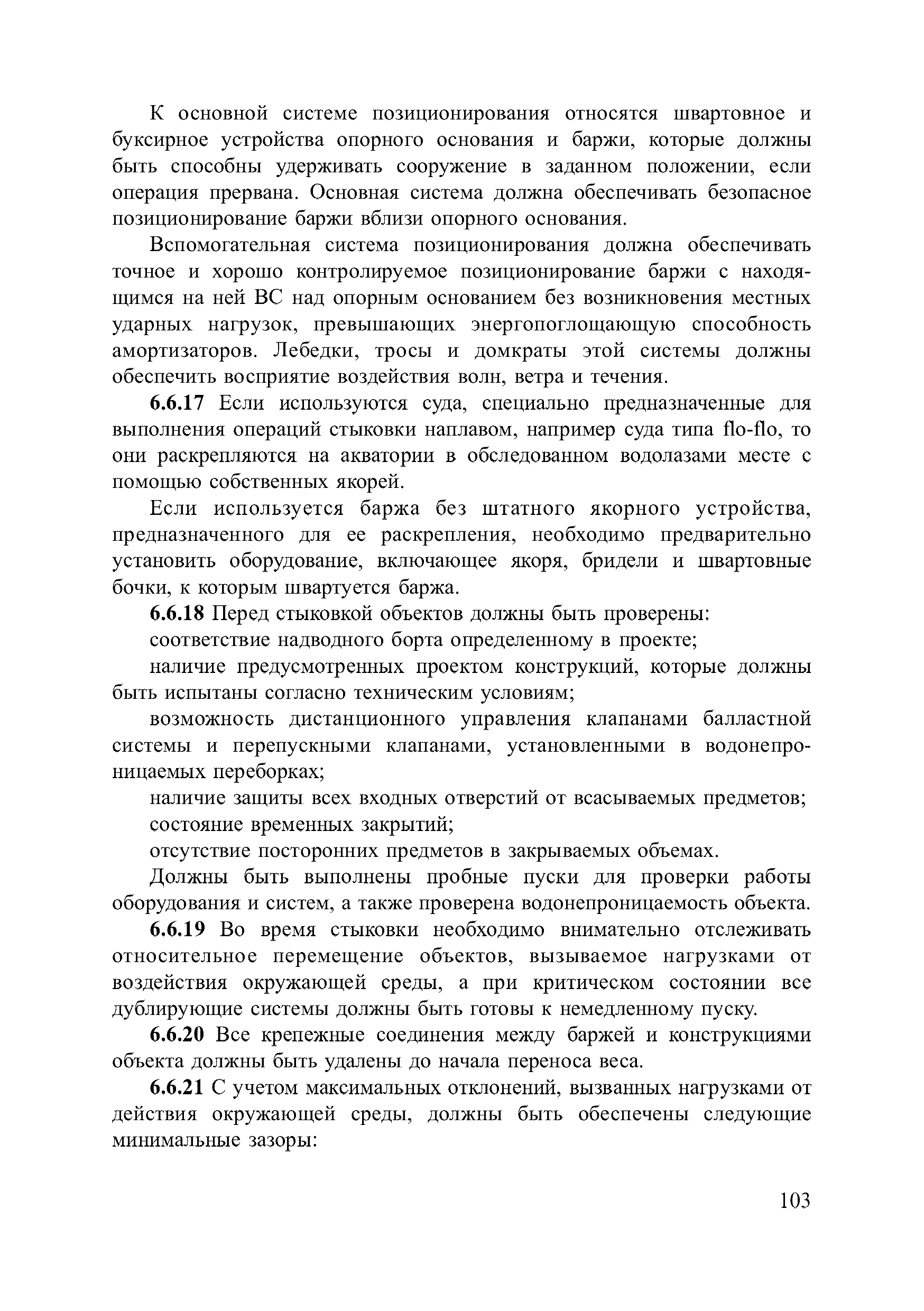 К основной системе позиционирования относятся швартовное и буксирное устройства опорного основания и баржи, которые должны быть способны удерживать сооружение в заданном положении, если операция прервана. Основная система должна обеспечивать безопасное позиционирование баржи вблизи опорного основания.

Вспомогательная система позиционирования должна обеспечивать точное и хорошо контролируемое позиционирование баржи с находящимся на ней ВС над опорным основанием без возникновения местных ударных нагрузок, превышающих энергопоглощающую способность амортизаторов. Лебедки, тросы и домкраты этой системы должны обеспечить восприятие воздействия волн, ветра и течения.

6.6.17 Если используются суда, специально предназначенные для выполнения операций стыковки наплавом, например суда типа flo-flo, то они раскрепляются на акватории в обследованном водолазами месте с помощью собственных якорей.

Если используется баржа без штатного якорного устройства, предназначенного для ее раскрепления, необходимо предварительно установить оборудование, включающее якоря, бридели и швартовные бочки, к которым швартуется баржа.

6.6.18 Перед стыковкой объектов должны быть проверены:

соответствие надводного борта определенному в проекте;

наличие предусмотренных проектом конструкций, которые должны быть испытаны согласно техническим условиям;

возможность дистанционного управления клапанами балластной системы и перепускными клапанами, установленными в водонепроницаемых переборках;

наличие защиты всех входных отверстий от всасываемых предметов;

состояние временных закрытий;

отсутствие посторонних предметов в закрываемых объемах.

Должны быть выполнены пробные пуски для проверки работы оборудования и систем, а также проверена водонепроницаемость объекта.

6.6.19 Во время стыковки необходимо внимательно отслеживать относительное перемещение объектов, вызываемое нагрузками от воздействия окружающей среды, а при критическом состоянии все дублирующие системы должны быть готовы к немедленному пуску.

6.6.20 Все крепежные соединения между баржей и конструкциями объекта должны быть удалены до начала переноса веса.

6.6.21 С учетом максимальных отклонений, вызванных нагрузками от действия окружающей среды, должны быть обеспечены следующие минимальные зазоры:

103